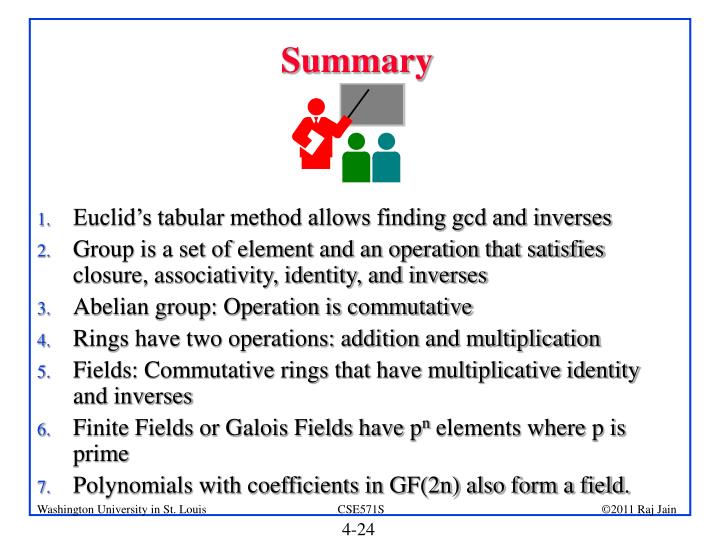 Summary

1. Euclid's tabular method allows finding gcd and inverses
2. Group is a set of element and an operation that satisfies closure, associativity, identity, and inverses
3. Abelian group: Operation is commutative
4. Rings have two operations: addition and multiplication
5. Fields: Commutative rings that have multiplicative identity and inverses
6. Finite Fields or Galois Fields have $p^n$ elements where p is prime
7. Polynomials with coefficients in GF(2n) also form a field.

Washington University in St. Louis
CSE571S
©2011 Raj Jain
4-24